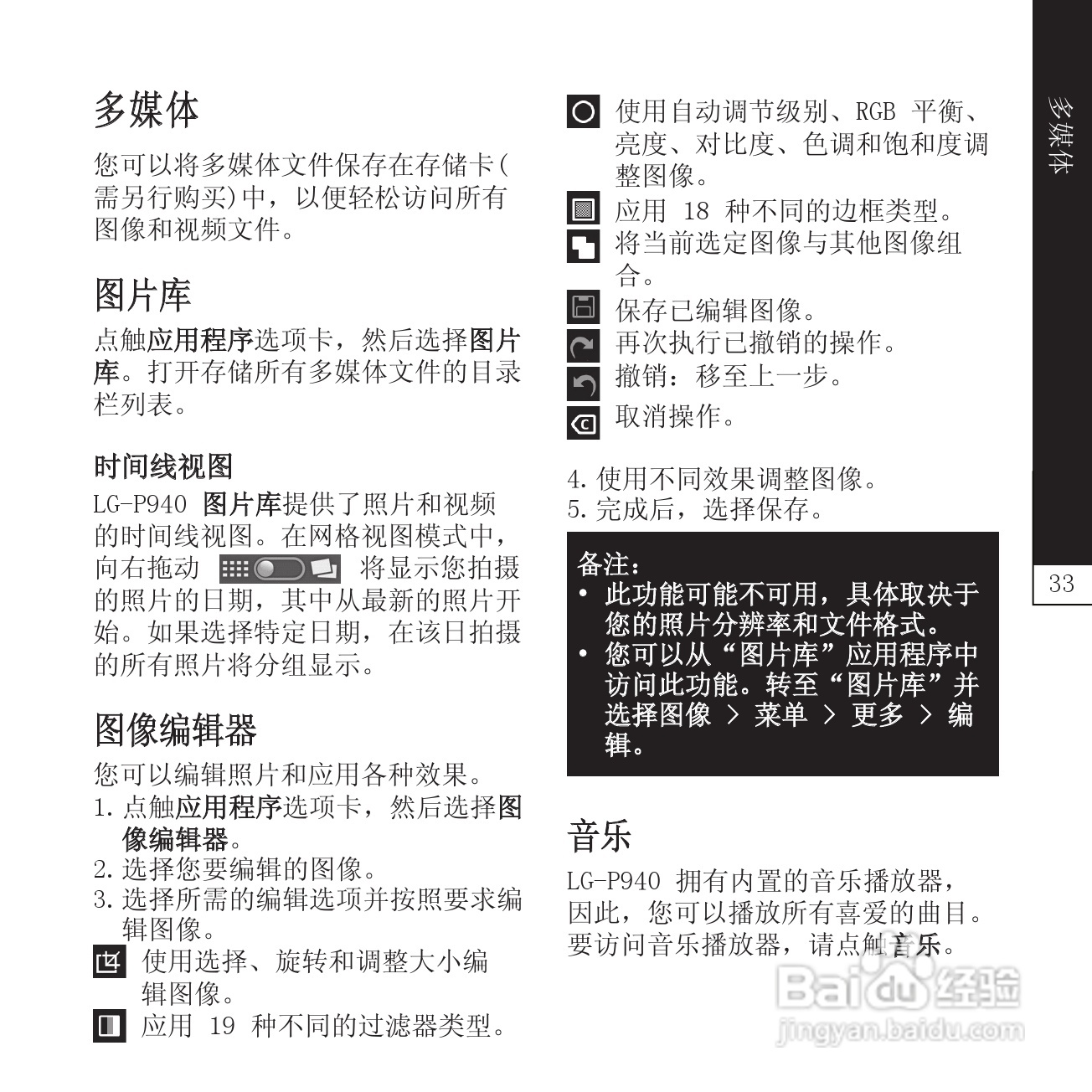 多媒体

您可以将多媒体文件保存在存储卡(需另行购买)中，以便轻松访问所有图像和视频文件。

图片库

点触应用程序选项卡，然后选择图片库。打开存储所有多媒体文件的目录栏列表。

时间线视图

LG-P940 图片库提供了照片和视频的时间线视图。在网格视图模式中，向右拖动 将显示您拍摄的照片的日期，其中从最新的照片开始。如果选择特定日期，在该日拍摄的所有照片将分组显示。

图像编辑器

您可以编辑照片和应用各种效果。
1. 点触应用程序选项卡，然后选择图像编辑器。
2. 选择您要编辑的图像。
3. 选择所需的编辑选项并按照要求编辑图像。
使用选择、旋转和调整大小编辑图像。
应用 19 种不同的过滤器类型。
使用自动调节级别、RGB 平衡、亮度、对比度、色调和饱和度调整图像。
应用 18 种不同的边框类型。
将当前选定图像与其他图像组合。
保存已编辑图像。
再次执行已撤销的操作。
撤销：移至上一步。
取消操作。

4. 使用不同效果调整图像。
5. 完成后，选择保存。

备注：
• 此功能可能不可用，具体取决于您的照片分辨率和文件格式。
• 您可以从“图片库”应用程序中访问此功能。转至“图片库”并选择图像 > 菜单 > 更多 > 编辑。

音乐

LG-P940 拥有内置的音乐播放器，因此，您可以播放所有喜爱的曲目。要访问音乐播放器，请点触音乐。

多媒体

33

Baidu 经验
jingyan.baidu.com